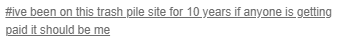 #ive been on this trash pile site for 10 years if anyone is getting paid it should be me